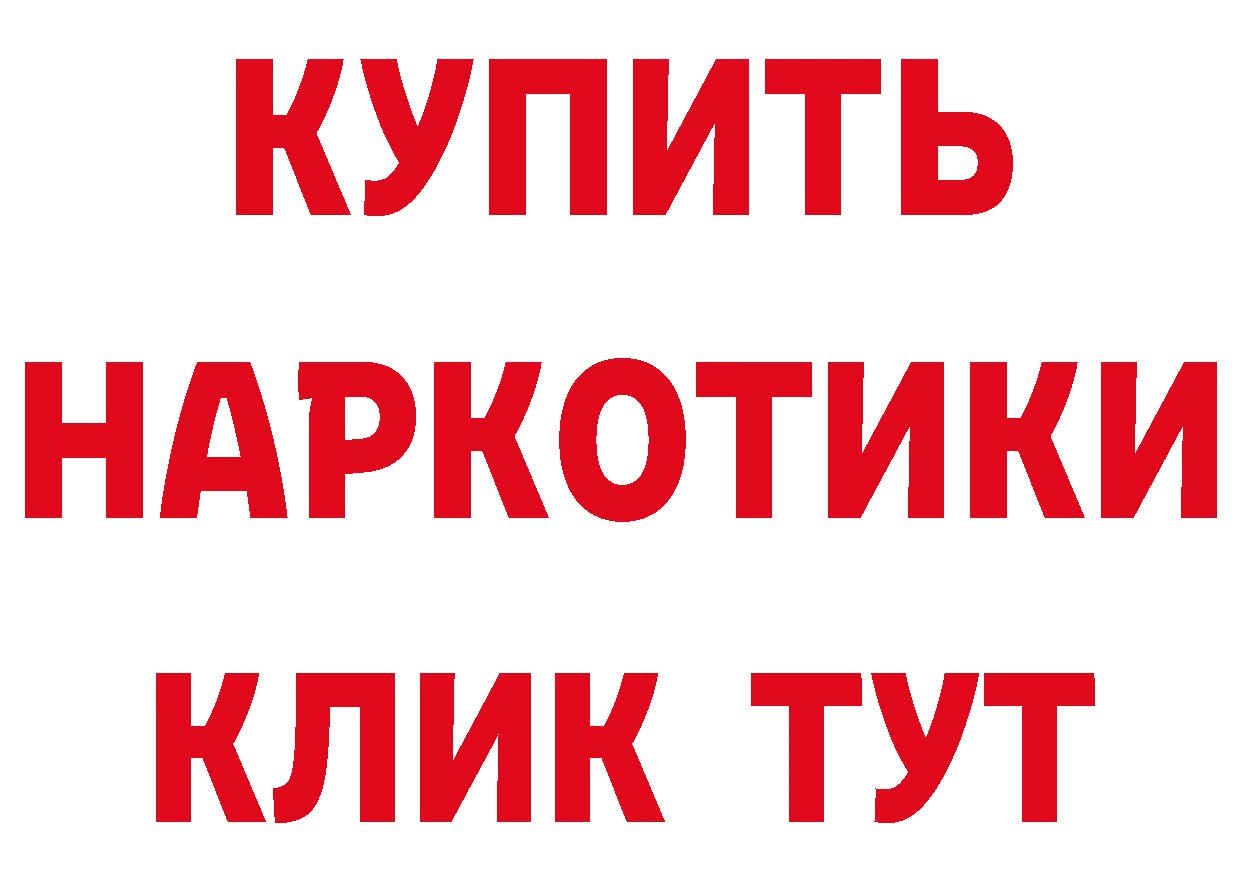 КУПИТЬ
НАРКОТИКИ
КЛИК ТУТ